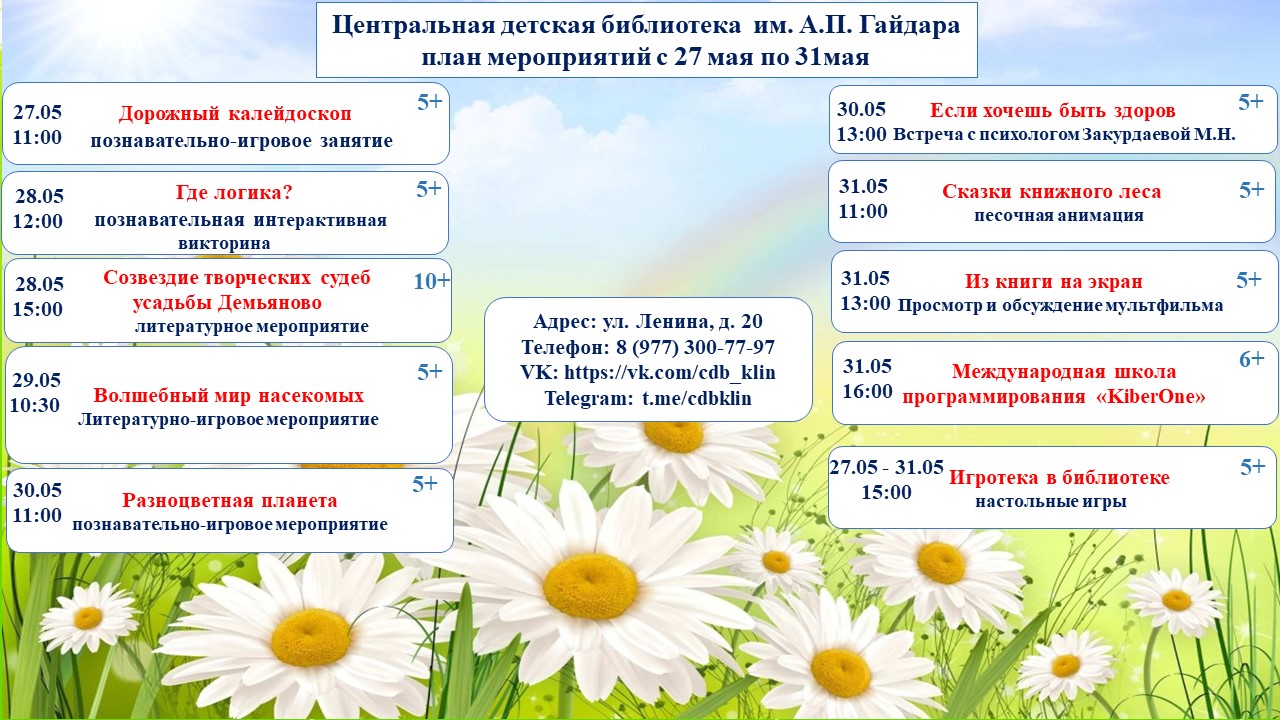 Центральная детская библиотека им. А.П. Гайдара
план мероприятий с 27 мая по 31мая

27.05
11:00
Дорожный калейдоскоп
познавательно-игровое занятие
5+

28.05
12:00
Где логика?
познавательная интерактивная викторина
5+

28.05
15:00
Созвездие творческих судеб усадьбы Демьяново
литературное мероприятие
10+

29.05
10:30
Волшебный мир насекомых
Литературно-игровое мероприятие
5+

30.05
11:00
Разноцветная планета
познавательно-игровое мероприятие
5+

Адрес: ул. Ленина, д. 20
Телефон: 8 (977) 300-77-97
VK: https://vk.com/cdb_klin
Telegram: t.me/cdbklin

30.05
13:00
Если хочешь быть здоров
Встреча с психологом Закурдаевой М.Н.
5+

31.05
11:00
Сказки книжного леса
песочная анимация
5+

31.05
13:00
Из книги на экран
Просмотр и обсуждение мультфильма
5+

31.05
16:00
Международная школа программирования «KiberOne»
6+

27.05 - 31.05
15:00
Игротека в библиотеке
настольные игры
5+